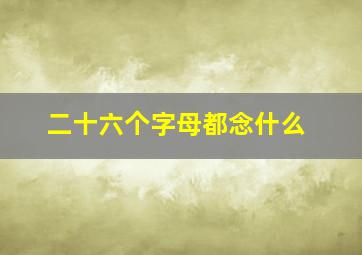 二十六个字母都念什么